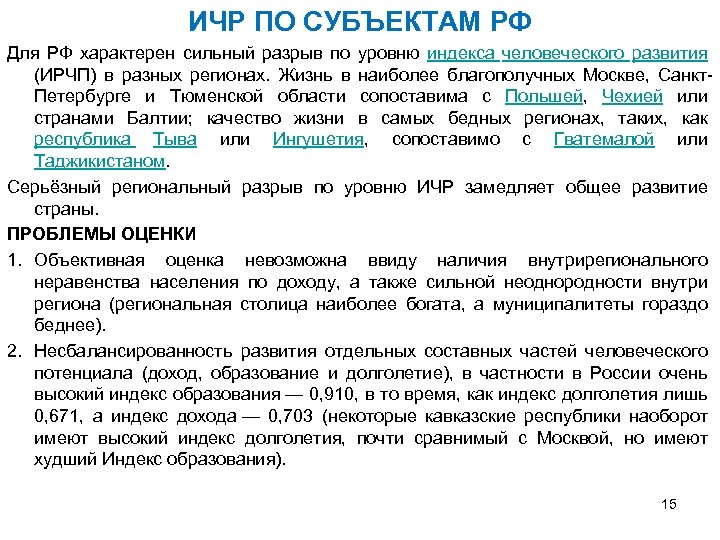 ИЧР ПО СУБЪЕКТАМ РФ

Для РФ характерен сильный разрыв по уровню индекса человеческого развития (ИРЧП) в разных регионах. Жизнь в наиболее благополучных Москве, Санкт-Петербурге и Тюменской области сопоставима с Польшей, Чехией или странами Балтии; качество жизни в самых бедных регионах, таких, как республика Тыва или Ингушетия, сопоставимо с Гватемалой или Таджикистаном.

Серьёзный региональный разрыв по уровню ИЧР замедляет общее развитие страны.

ПРОБЛЕМЫ ОЦЕНКИ

1. Объективная оценка невозможна ввиду наличия внутрирегионального неравенства населения по доходу, а также сильной неоднородности внутри региона (региональная столица наиболее богата, а муниципалитеты гораздо беднее).

2. Несбалансированность развития отдельных составных частей человеческого потенциала (доход, образование и долголетие), в частности в России очень высокий индекс образования — 0,910, в то время, как индекс долголетия лишь 0,671, а индекс дохода — 0,703 (некоторые кавказские республики наоборот имеют высокий индекс долголетия, почти сравнимый с Москвой, но имеют худший Индекс образования).

15